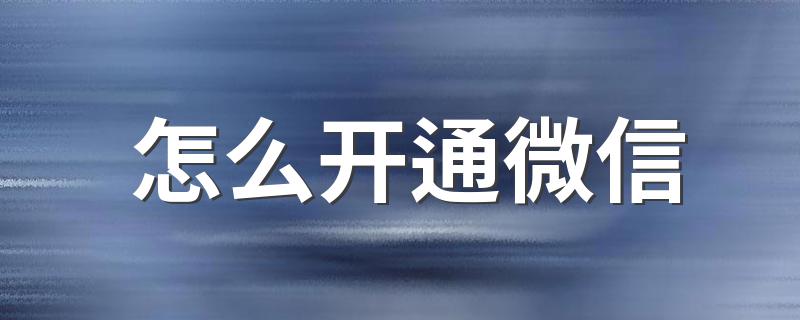 怎么开通微信